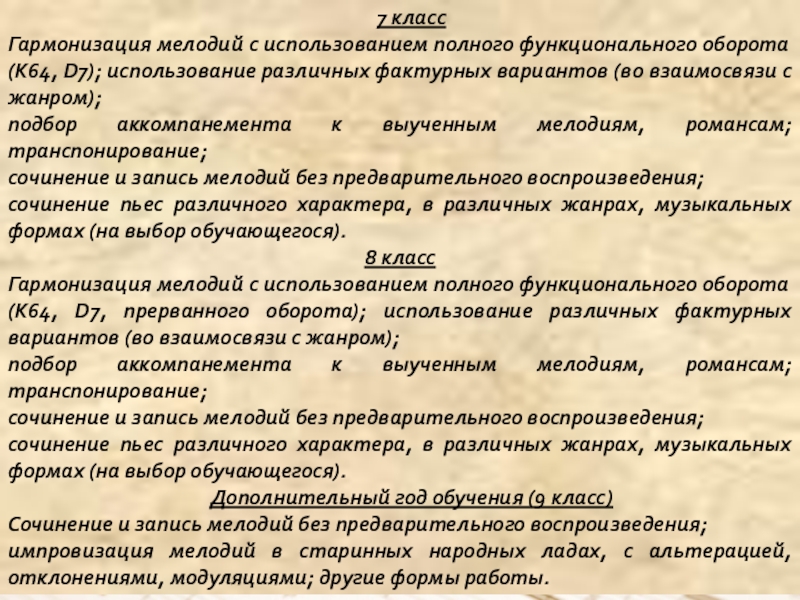 7 класс
Гармонизация мелодий с использованием полного функционального оборота (К64, D7); использование различных фактурных вариантов (во взаимосвязи с жанром);
подбор аккомпанемента к выученным мелодиям, романсам; транспонирование;
сочинение и запись мелодий без предварительного воспроизведения;
сочинение пьес различного характера, в различных жанрах, музыкальных формах (на выбор обучающегося).
8 класс
Гармонизация мелодий с использованием полного функционального оборота (К64, D7, прерванного оборота); использование различных фактурных вариантов (во взаимосвязи с жанром);
подбор аккомпанемента к выученным мелодиям, романсам; транспонирование;
сочинение и запись мелодий без предварительного воспроизведения;
сочинение пьес различного характера, в различных жанрах, музыкальных формах (на выбор обучающегося).
Дополнительный год обучения (9 класс)
Сочинение и запись мелодий без предварительного воспроизведения;
импровизация мелодий в старинных народных ладах, с альтерацией, отклонениями, модуляциями; другие формы работы.